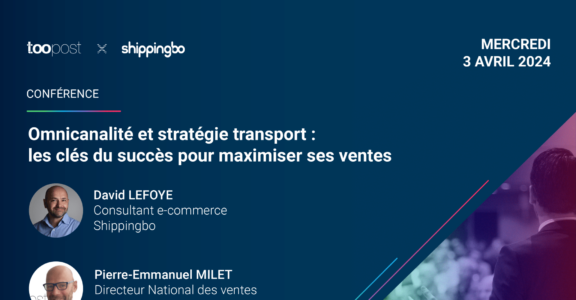 toopost × shippingbo

MERCREDI
3 AVRIL 2024

CONFÉRENCE

Omnicanalité et stratégie transport :
les clés du succès pour maximiser ses ventes

David LEFOYE
Consultant e-commerce
Shippingbo

Pierre-Emmanuel MILET
Directeur National des ventes